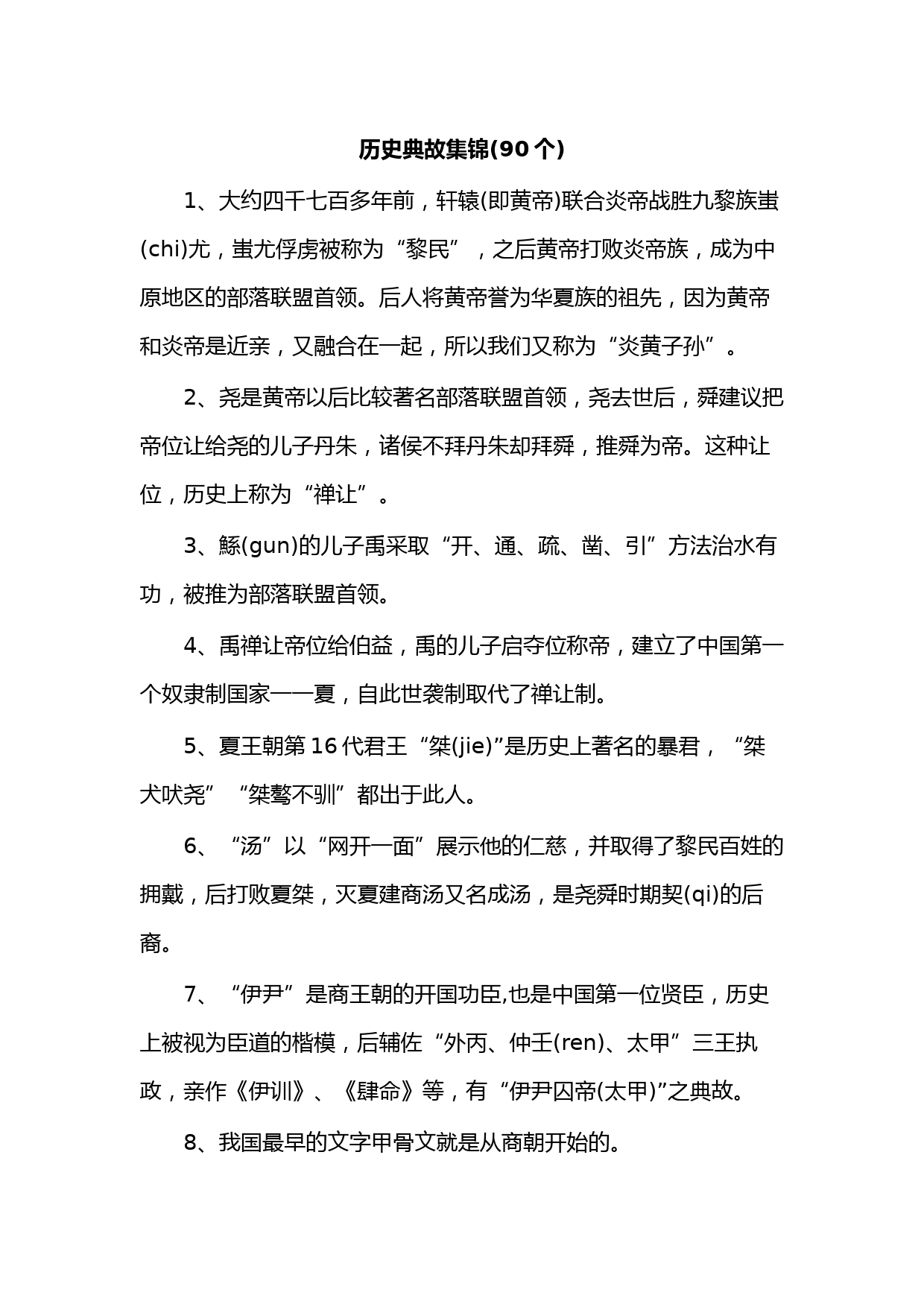 历史典故集锦(90个)

1、大约四千七百多年前，轩辕(即黄帝)联合炎帝战胜九黎族蚩(chi)尤，蚩尤俘虏被称为“黎民”，之后黄帝打败炎帝族，成为中原地区的部落联盟首领。后人将黄帝誉为华夏族的祖先，因为黄帝和炎帝是近亲，又融合在一起，所以我们又称为“炎黄子孙”。

2、尧是黄帝以后比较著名部落联盟首领，尧去世后，舜建议把帝位让给尧的儿子丹朱，诸侯不拜丹朱却拜舜，推舜为帝。这种让位，历史上称为“禅让”。

3、鲧(gun)的儿子禹采取“开、通、疏、凿、引”方法治水有功，被推为部落联盟首领。

4、禹禅让帝位给伯益，禹的儿子启夺位称帝，建立了中国第一个奴隶制国家——夏，自此世袭制取代了禅让制。

5、夏王朝第16代君王“桀(jie)”是历史上著名的暴君，“桀犬吠尧”“桀骜不驯”都出于此人。

6、“汤”以“网开一面”展示他的仁慈，并取得了黎民百姓的拥戴，后打败夏桀，灭夏建商汤又名成汤，是尧舜时期契(qi)的后裔。

7、“伊尹”是商王朝的开国功臣,也是中国第一位贤臣，历史上被视为臣道的楷模，后辅佐“外丙、仲壬(ren)、太甲”三王执政，亲作《伊训》、《肆命》等，有“伊尹囚帝(太甲)”之典故。

8、我国最早的文字甲骨文就是从商朝开始的。